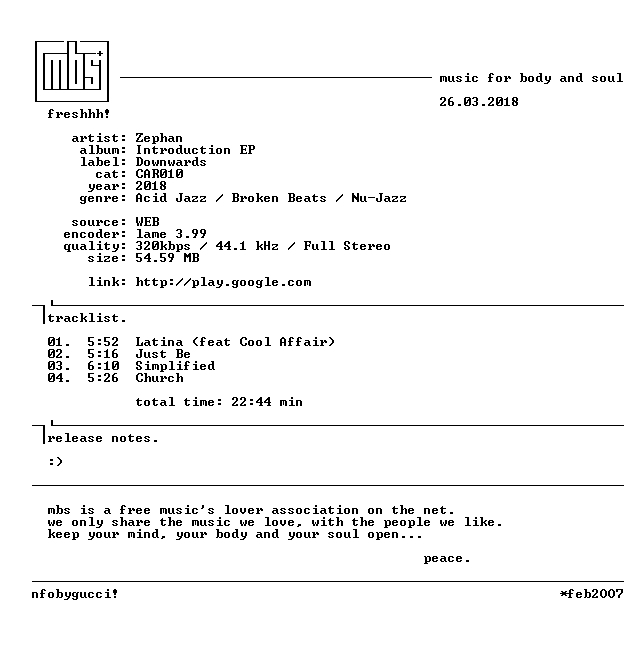 mbs

music for body and soul

26.03.2018

freshhh!

artist: Zephan
album: Introduction EP
label: Downwards
cat: CAR010
year: 2018
genre: Acid Jazz / Broken Beats / Nu-Jazz

source: WEB
encoder: lame 3.99
quality: 320kbps / 44.1 kHz / Full Stereo
size: 54.59 MB

link: http://play.google.com

tracklist.

01. 5:52 Latina (feat Cool Affair)
02. 5:16 Just Be
03. 6:10 Simplified
04. 5:26 Church

total time: 22:44 min

release notes.

:)

mbs is a free music's lover association on the net.
we only share the music we love, with the people we like.
keep your mind, your body and your soul open...

peace.

nfobygucci!

*feb2007